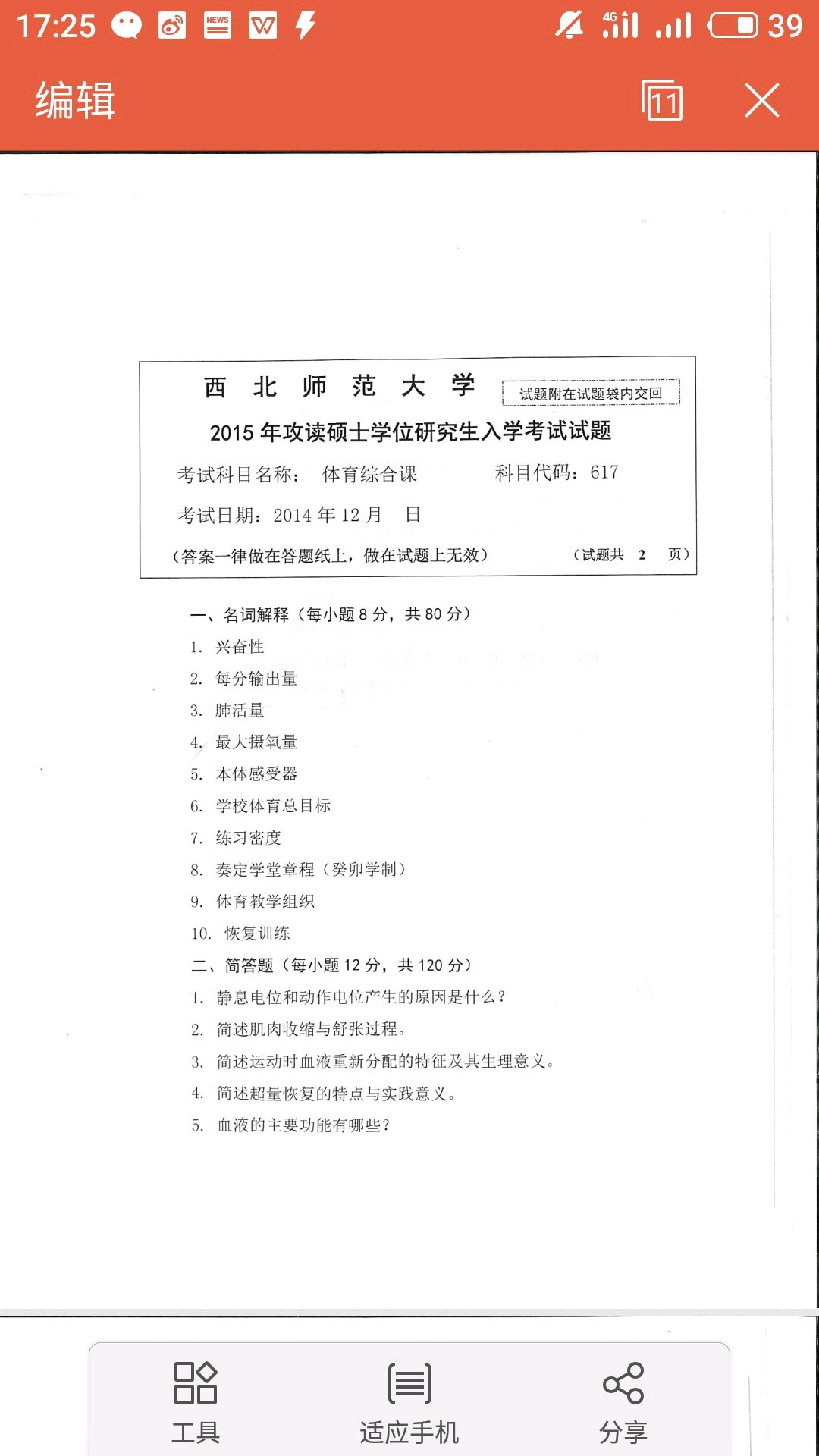 17:25 NEWS 4G 39

编辑 11

西 北 师 范 大 学 试题附在试题袋内交回

2015 年攻读硕士学位研究生入学考试试题

考试科目名称： 体育综合课 科目代码：617

考试日期：2014 年 12 月 日

（答案一律做在答题纸上，做在试题上无效） （试题共 2 页）

一、名词解释（每小题 8 分，共 80 分）

1. 兴奋性
2. 每分输出量
3. 肺活量
4. 最大摄氧量
5. 本体感受器
6. 学校体育总目标
7. 练习密度
8. 奏定学堂章程（癸卯学制）
9. 体育教学组织
10. 恢复训练

二、简答题（每小题 12 分，共 120 分）

1. 静息电位和动作电位产生的原因是什么？
2. 简述肌肉收缩与舒张过程。
3. 简述运动时血液重新分配的特征及其生理意义。
4. 简述超量恢复的特点与实践意义。
5. 血液的主要功能有哪些？

工具 适应手机 分享